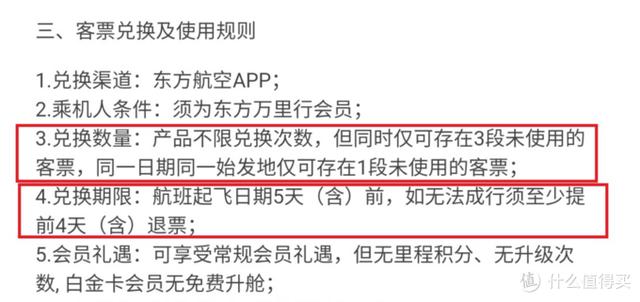 三、客票兑换及使用规则

1.兑换渠道：东方航空APP；
2.乘机人条件：须为东方万里行会员；
3.兑换数量：产品不限兑换次数，但同时仅可存在3段未使用的客票，同一日期同一始发地仅可存在1段未使用的客票；
4.兑换期限：航班起飞日期5天（含）前，如无法成行须至少提前4天（含）退票；
5.会员礼遇：可享受常规会员礼遇，但无里程积分、无升级次数, 白金卡会员无免费升舱；

值 什么值得买